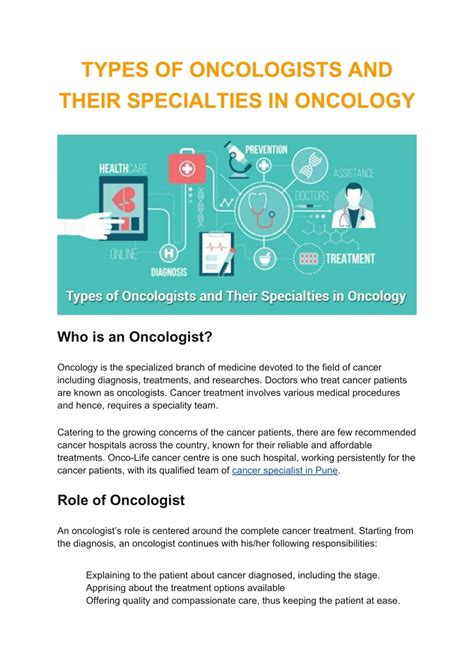 TYPES OF ONCOLOGISTS AND THEIR SPECIALTIES IN ONCOLOGY

HEALTHCARE
PREVENTION
ASSISTANCE
DOCTORS
ONLINE
DIAGNOSIS
TREATMENT
Types of Oncologists and Their Specialties in Oncology

Who is an Oncologist?

Oncology is the specialized branch of medicine devoted to the field of cancer including diagnosis, treatments, and researches. Doctors who treat cancer patients are known as oncologists. Cancer treatment involves various medical procedures and hence, requires a speciality team.

Catering to the growing concerns of the cancer patients, there are few recommended cancer hospitals across the country, known for their reliable and affordable treatments. Onco-Life cancer centre is one such hospital, working persistently for the cancer patients, with its qualified team of cancer specialist in Pune.

Role of Oncologist

An oncologist's role is centered around the complete cancer treatment. Starting from the diagnosis, an oncologist continues with his/her following responsibilities:

Explaining to the patient about cancer diagnosed, including the stage.
Apprising about the treatment options available
Offering quality and compassionate care, thus keeping the patient at ease.